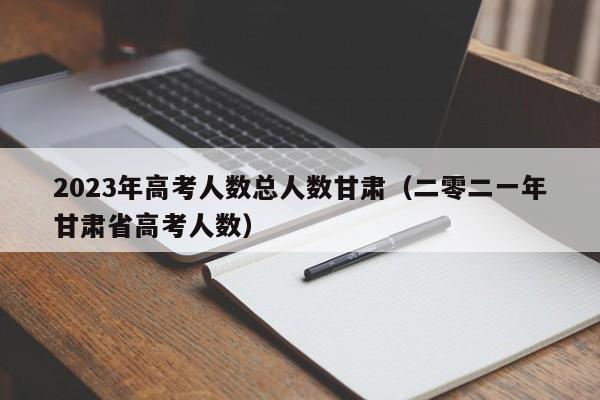 2023年高考人数总人数甘肃（二零二一年甘肃省高考人数）